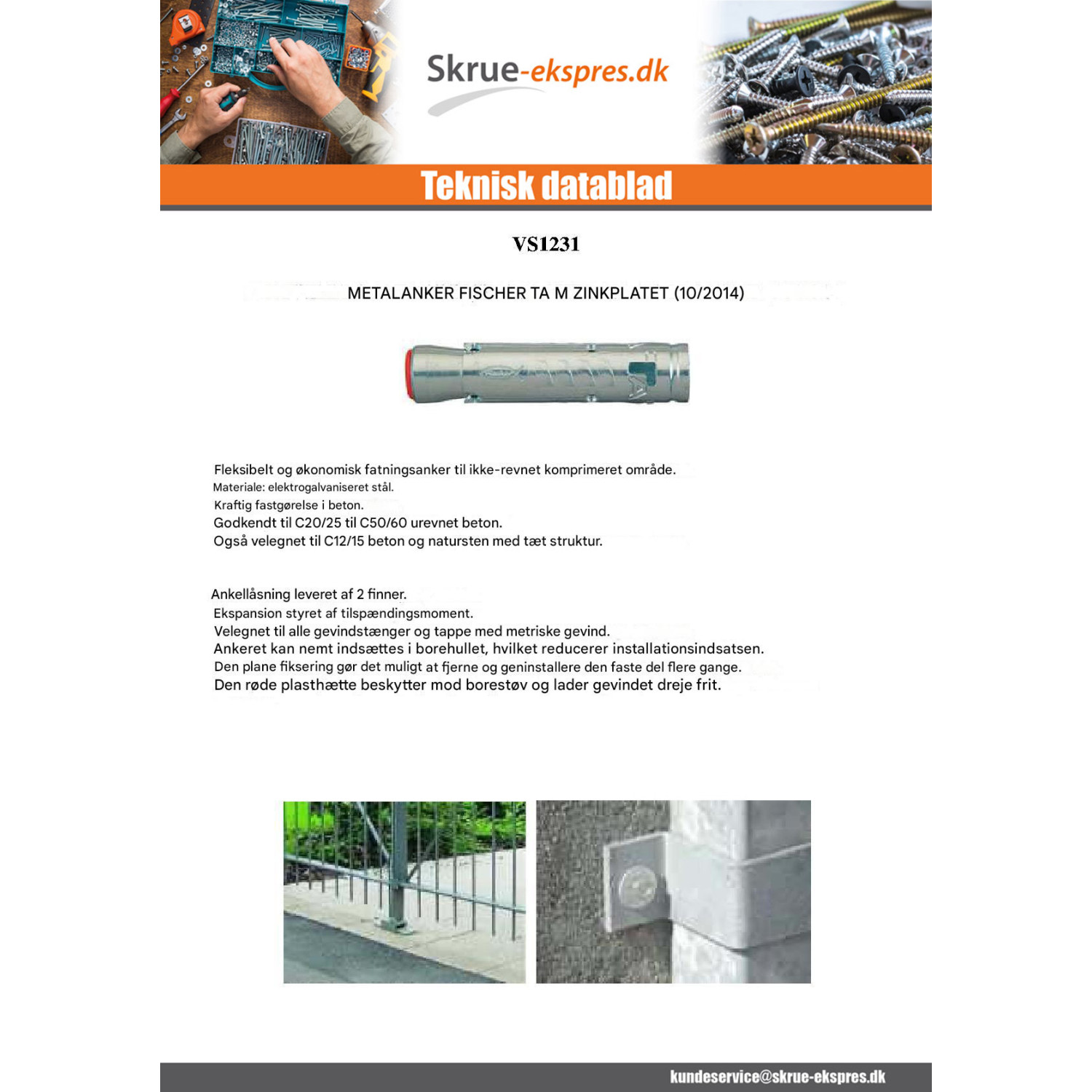 Skrue-ekspres.dk

Teknisk datablad

VS1231

METALANKER FISCHER TA M ZINKPLATET (10/2014)

Fleksibelt og økonomisk fatningsanker til ikke-revnet komprimeret område.
Materiale: elektrogalvaniseret stål.
Kraftig fastgørelse i beton.
Godkendt til C20/25 til C50/60 urevnet beton.
Også velegnet til C12/15 beton og natursten med tæt struktur.

Ankellåsning leveret af 2 finner.
Ekspansion styret af tilspændingsmoment.
Velegnet til alle gevindstænger og tappe med metriske gevind.
Ankeret kan nemt indsættes i borehullet, hvilket reducerer installationsindsatsen.
Den plane fiksering gør det muligt at fjerne og geninstallere den faste del flere gange.
Den røde plasthætte beskytter mod borestøv og lader gevindet dreje frit.

kundeservice@skrue-ekspres.dk